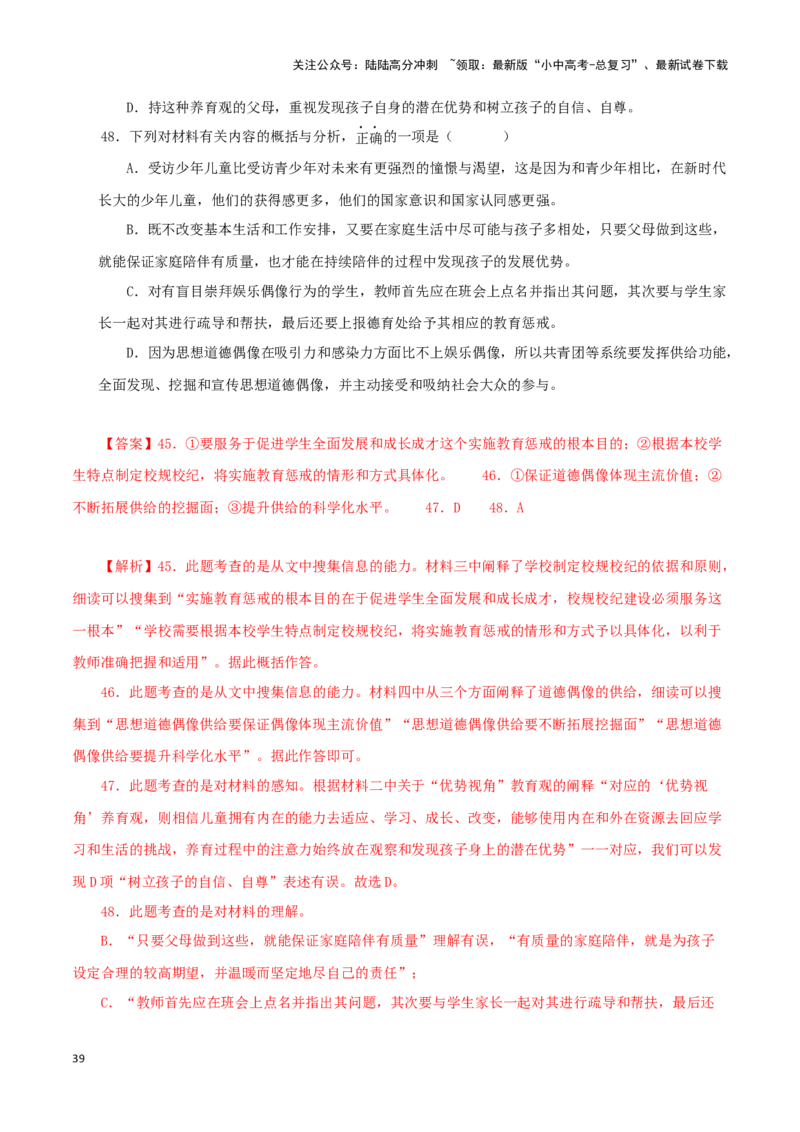 关注公众号：陆陆高分冲刺 ~领取：最新版“小中高考-总复习”、最新试卷下载

D．持这种养育观的父母，重视发现孩子自身的潜在优势和树立孩子的自信、自尊。

48．下列对材料有关内容的概括与分析，正确的一项是（　　）

A．受访少年儿童比受访青少年对未来有更强烈的憧憬与渴望，这是因为和青少年相比，在新时代长大的少年儿童，他们的获得感更多，他们的国家意识和国家认同感更强。

B．既不改变基本生活和工作安排，又要在家庭生活中尽可能与孩子多相处，只要父母做到这些，就能保证家庭陪伴有质量，也才能在持续陪伴的过程中发现孩子的发展优势。

C．对有盲目崇拜娱乐偶像行为的学生，教师首先应在班会上点名并指出其问题，其次要与学生家长一起对其进行疏导和帮扶，最后还要上报德育处给予其相应的教育惩戒。

D．因为思想道德偶像在吸引力和感染力方面比不上娱乐偶像，所以共青团等系统要发挥供给功能，全面发现、挖掘和宣传思想道德偶像，并主动接受和吸纳社会大众的参与。

【答案】45．①要服务于促进学生全面发展和成长成才这个实施教育惩戒的根本目的；②根据本校学生特点制定校规校纪，将实施教育惩戒的情形和方式具体化。　46．①保证道德偶像体现主流价值；②不断拓展供给的挖掘面；③提升供给的科学化水平。　47．D　48．A

【解析】45．此题考查的是从文中搜集信息的能力。材料三中阐释了学校制定校规校纪的依据和原则，细读可以搜集到“实施教育惩戒的根本目的在于促进学生全面发展和成长成才，校规校纪建设必须服务这一根本”“学校需要根据本校学生特点制定校规校纪，将实施教育惩戒的情形和方式予以具体化，以利于教师准确把握和适用”。据此概括作答。

46．此题考查的是从文中搜集信息的能力。材料四中从三个方面阐释了道德偶像的供给，细读可以搜集到“思想道德偶像供给要保证偶像体现主流价值”“思想道德偶像供给要不断拓展挖掘面”“思想道德偶像供给要提升科学化水平”。据此作答即可。

47．此题考查的是对材料的感知。根据材料二中关于“优势视角”教育观的阐释“对应的‘优势视角’养育观，则相信儿童拥有内在的能力去适应、学习、成长、改变，能够使用内在和外在资源去回应学习和生活的挑战，养育过程中的注意力始终放在观察和发现孩子身上的潜在优势”一一对应，我们可以发现D项“树立孩子的自信、自尊”表述有误。故选D。

48．此题考查的是对材料的理解。

B．“只要父母做到这些，就能保证家庭陪伴有质量”理解有误，“有质量的家庭陪伴，就是为孩子设定合理的较高期望，并温暖而坚定地尽自己的责任”；

C．“教师首先应在班会上点名并指出其问题，其次要与学生家长一起对其进行疏导和帮扶，最后还

39